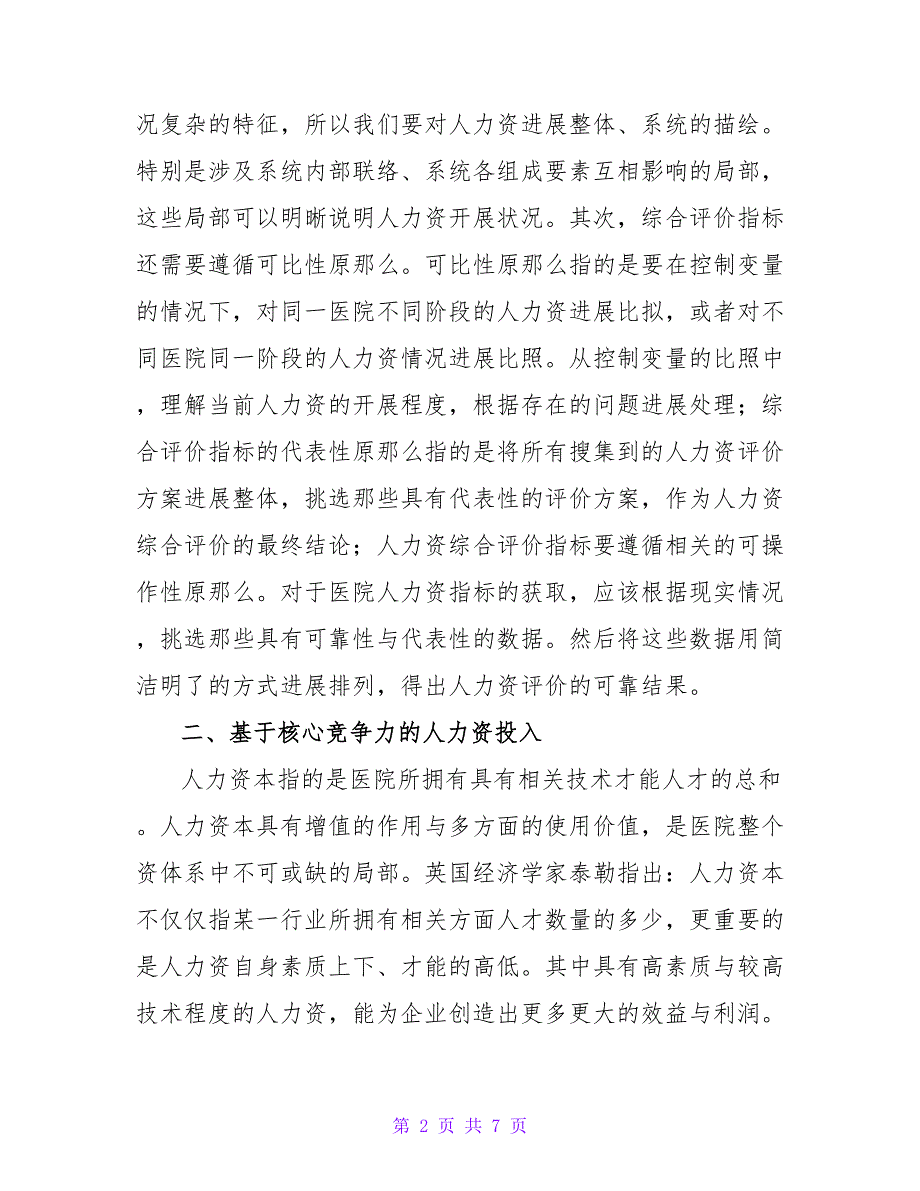 况复杂的特征，所以我们要对人力资进展整体、系统的描绘。特别是涉及系统内部联络、系统各组成要素互相影响的局部，这些局部可以明晰说明人力资开展状况。其次，综合评价指标还需要遵循可比性原那么。可比性原那么指的是要在控制变量的情况下，对同一医院不同阶段的人力资进展比拟，或者对不同医院同一阶段的人力资情况进展比照。从控制变量的比照中，理解当前人力资的开展程度，根据存在的问题进展处理；综合评价指标的代表性原那么指的是将所有搜集到的人力资评价方案进展整体，挑选那些具有代表性的评价方案，作为人力资综合评价的最终结论；人力资综合评价指标要遵循相关的可操作性原那么。对于医院人力资指标的获取，应该根据现实情况，挑选那些具有可靠性与代表性的数据。然后将这些数据用简洁明了的方式进展排列，得出人力资评价的可靠结果。

二、基于核心竞争力的人力资投入

人力资本指的是医院所拥有具有相关技术才能人才的总和。人力资本具有增值的作用与多方面的使用价值，是医院整个资体系中不可或缺的局部。英国经济学家泰勒指出：人力资本不仅仅指某一行业所拥有相关方面人才数量的多少，更重要的是人力资自身素质上下、才能的高低。其中具有高素质与较高技术程度的人力资，能为企业创造出更多更大的效益与利润。

第 2 页 共 7 页